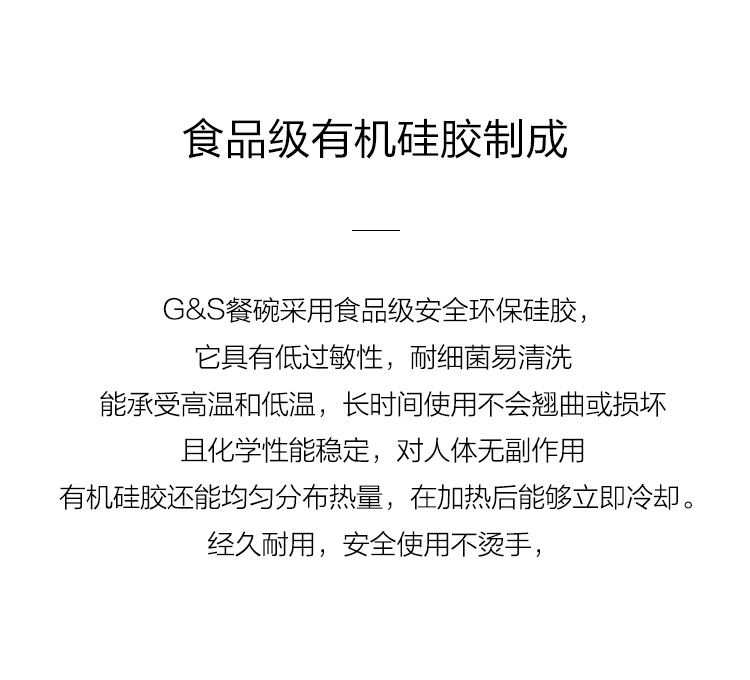 食品级有机硅胶制成

G&S餐碗采用食品级安全环保硅胶，

它具有低过敏性，耐细菌易清洗

能承受高温和低温，长时间使用不会翘曲或损坏

且化学性能稳定，对人体无副作用

有机硅胶还能均匀分布热量，在加热后能够立即冷却。

经久耐用，安全使用不烫手，